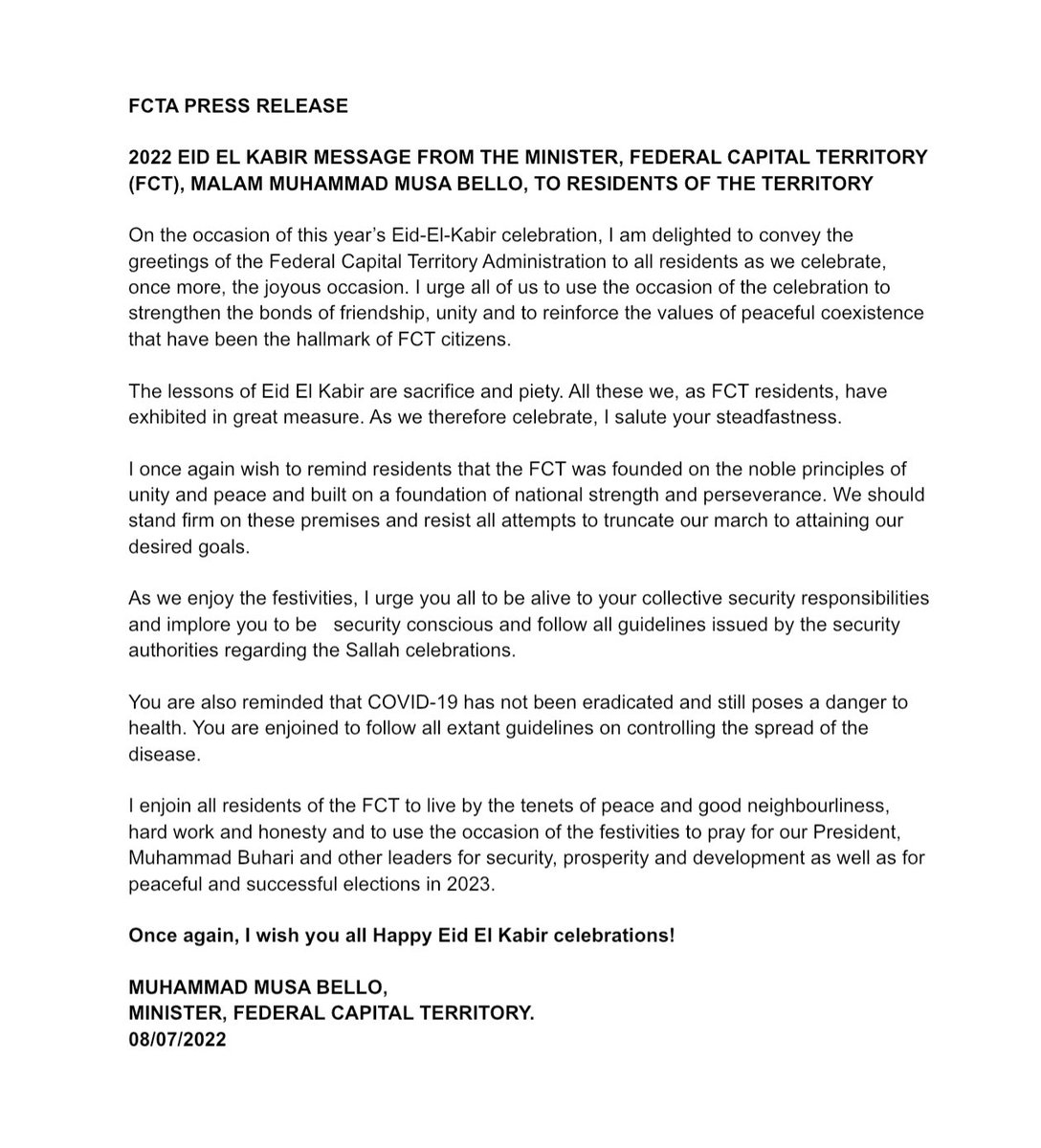 FCTA PRESS RELEASE

2022 EID EL KABIR MESSAGE FROM THE MINISTER, FEDERAL CAPITAL TERRITORY (FCT), MALAM MUHAMMAD MUSA BELLO, TO RESIDENTS OF THE TERRITORY

On the occasion of this year's Eid-El-Kabir celebration, I am delighted to convey the greetings of the Federal Capital Territory Administration to all residents as we celebrate, once more, the joyous occasion. I urge all of us to use the occasion of the celebration to strengthen the bonds of friendship, unity and to reinforce the values of peaceful coexistence that have been the hallmark of FCT citizens.

The lessons of Eid El Kabir are sacrifice and piety. All these we, as FCT residents, have exhibited in great measure. As we therefore celebrate, I salute your steadfastness.

I once again wish to remind residents that the FCT was founded on the noble principles of unity and peace and built on a foundation of national strength and perseverance. We should stand firm on these premises and resist all attempts to truncate our march to attaining our desired goals.

As we enjoy the festivities, I urge you all to be alive to your collective security responsibilities and implore you to be security conscious and follow all guidelines issued by the security authorities regarding the Sallah celebrations.

You are also reminded that COVID-19 has not been eradicated and still poses a danger to health. You are enjoined to follow all extant guidelines on controlling the spread of the disease.

I enjoin all residents of the FCT to live by the tenets of peace and good neighbourliness, hard work and honesty and to use the occasion of the festivities to pray for our President, Muhammad Buhari and other leaders for security, prosperity and development as well as for peaceful and successful elections in 2023.

Once again, I wish you all Happy Eid El Kabir celebrations!

MUHAMMAD MUSA BELLO,
MINISTER, FEDERAL CAPITAL TERRITORY.
08/07/2022